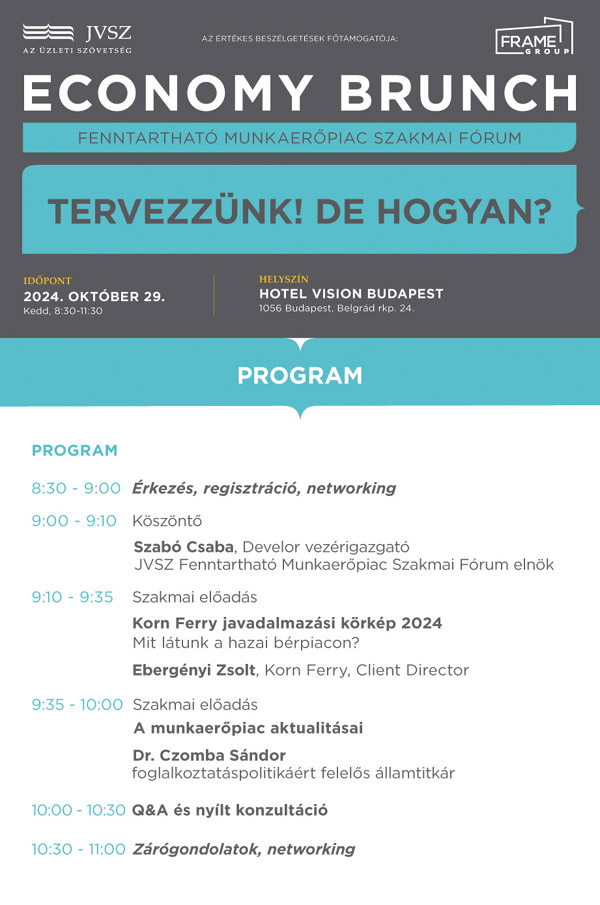 JVSZ
AZ ÜZLETI SZÖVETSÉG

AZ ÉRTÉKES BESZÉLGETÉSEK FŐTÁMOGATÓJA:

FRAME GROUP

ECONOMY BRUNCH

FENNTARTHATÓ MUNKAERŐPIAC SZAKMAI FÓRUM

TERVEZZÜNK! DE HOGYAN?

IDŐPONT
2024. OKTÓBER 29.
Kedd, 8:30-11:30

HELYSZÍN
HOTEL VISION BUDAPEST
1056 Budapest, Belgrád rkp. 24.

PROGRAM

PROGRAM

8:30 - 9:00 Érkezés, regisztráció, networking

9:00 - 9:10 Köszöntő

Szabó Csaba, Develor vezérigazgató
JVSZ Fenntartható Munkaerőpiac Szakmai Fórum elnök

9:10 - 9:35 Szakmai előadás

Korn Ferry javadalmazási körkép 2024
Mit látunk a hazai bérpiacon?

Ebergényi Zsolt, Korn Ferry, Client Director

9:35 - 10:00 Szakmai előadás

A munkaerőpiac aktualitásai

Dr. Czomba Sándor
foglalkoztatáspolitikáért felelős államtitkár

10:00 - 10:30 Q&A és nyílt konzultáció

10:30 - 11:00 Zárógondolatok, networking